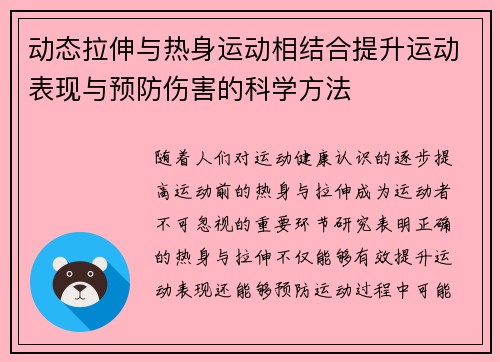 动态拉伸与热身运动相结合提升运动表现与预防伤害的科学方法

随着人们对运动健康认识的逐步提高运动前的热身与拉伸成为运动者不可忽视的重要环节研究表明正确的热身与拉伸不仅能够有效提升运动表现还能够预防运动过程中可能